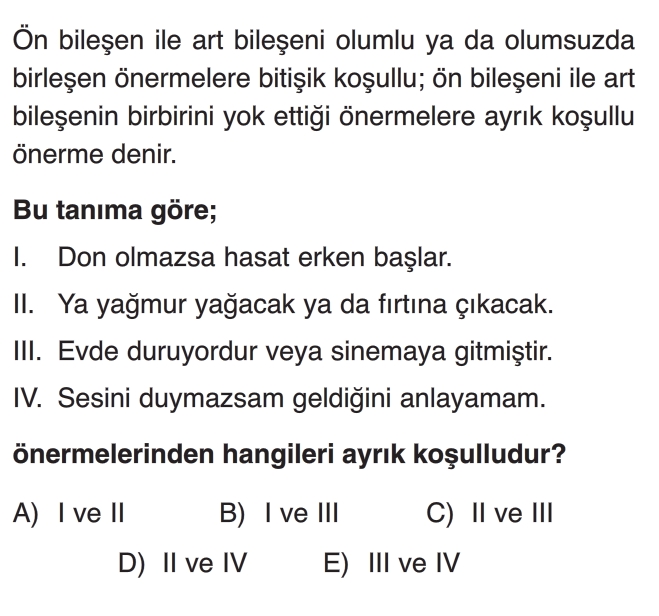 Ön bileşen ile art bileşeni olumlu ya da olumsuzda birleşen önermelere bitişik koşullu; ön bileşeni ile art bileşenin birbirini yok ettiği önermelere ayrık koşullu önerme denir.

Bu tanıma göre;

I. Don olmazsa hasat erken başlar.

II. Ya yağmur yağacak ya da fırtına çıkacak.

III. Evde duruyordur veya sinemaya gitmiştir.

IV. Sesini duymazsam geldiğini anlayamam.

önermelerinden hangileri ayrık koşulludur?

A) I ve II B) I ve III C) II ve III

D) II ve IV E) III ve IV